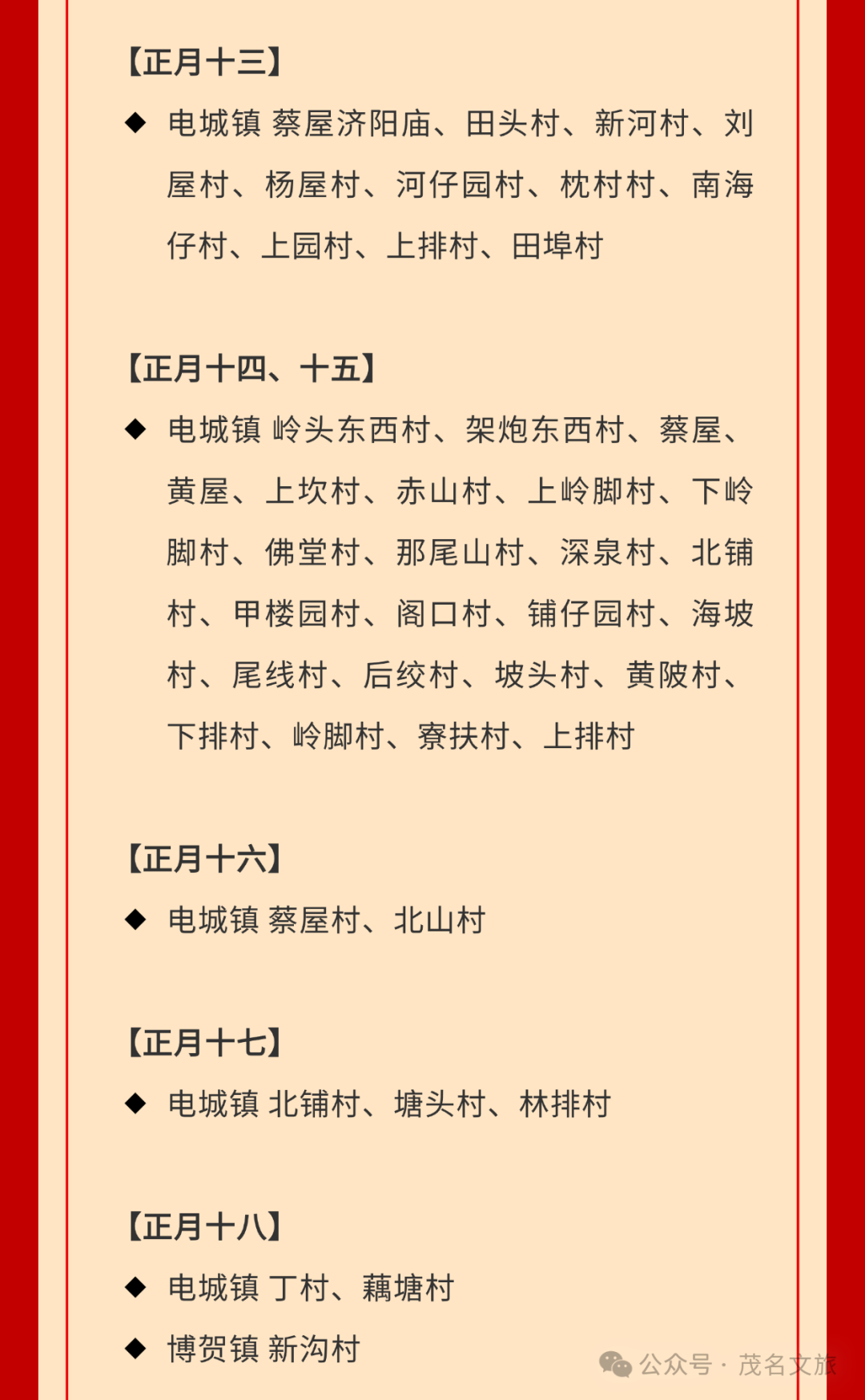 【正月十三】

◆ 电城镇 蔡屋济阳庙、田头村、新河村、刘屋村、杨屋村、河仔园村、枕村村、南海仔村、上园村、上排村、田埠村

【正月十四、十五】

◆ 电城镇 岭头东西村、架炮东西村、蔡屋、黄屋、上坎村、赤山村、上岭脚村、下岭脚村、佛堂村、那尾山村、深泉村、北铺村、甲楼园村、阁口村、铺仔园村、海坡村、尾线村、后绞村、坡头村、黄陂村、下排村、岭脚村、寮扶村、上排村

【正月十六】

◆ 电城镇 蔡屋村、北山村

【正月十七】

◆ 电城镇 北铺村、塘头村、林排村

【正月十八】

◆ 电城镇 丁村、藕塘村

◆ 博贺镇 新沟村

公众号 · 茂名文旅